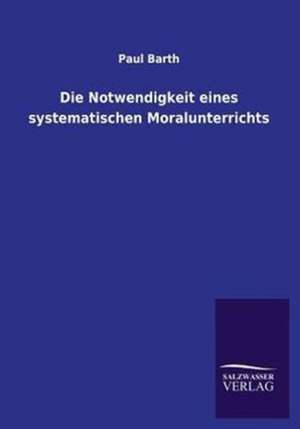 Paul Barth

Die Notwendigkeit eines systematischen Moralunterrichts

SALZWASSER
VERLAG